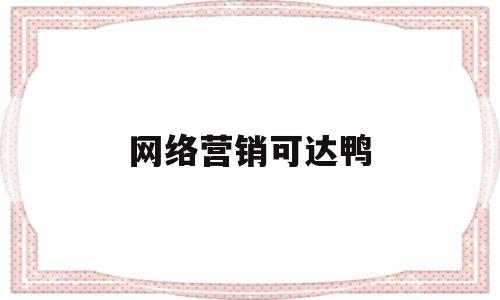 网络营销可达鸭